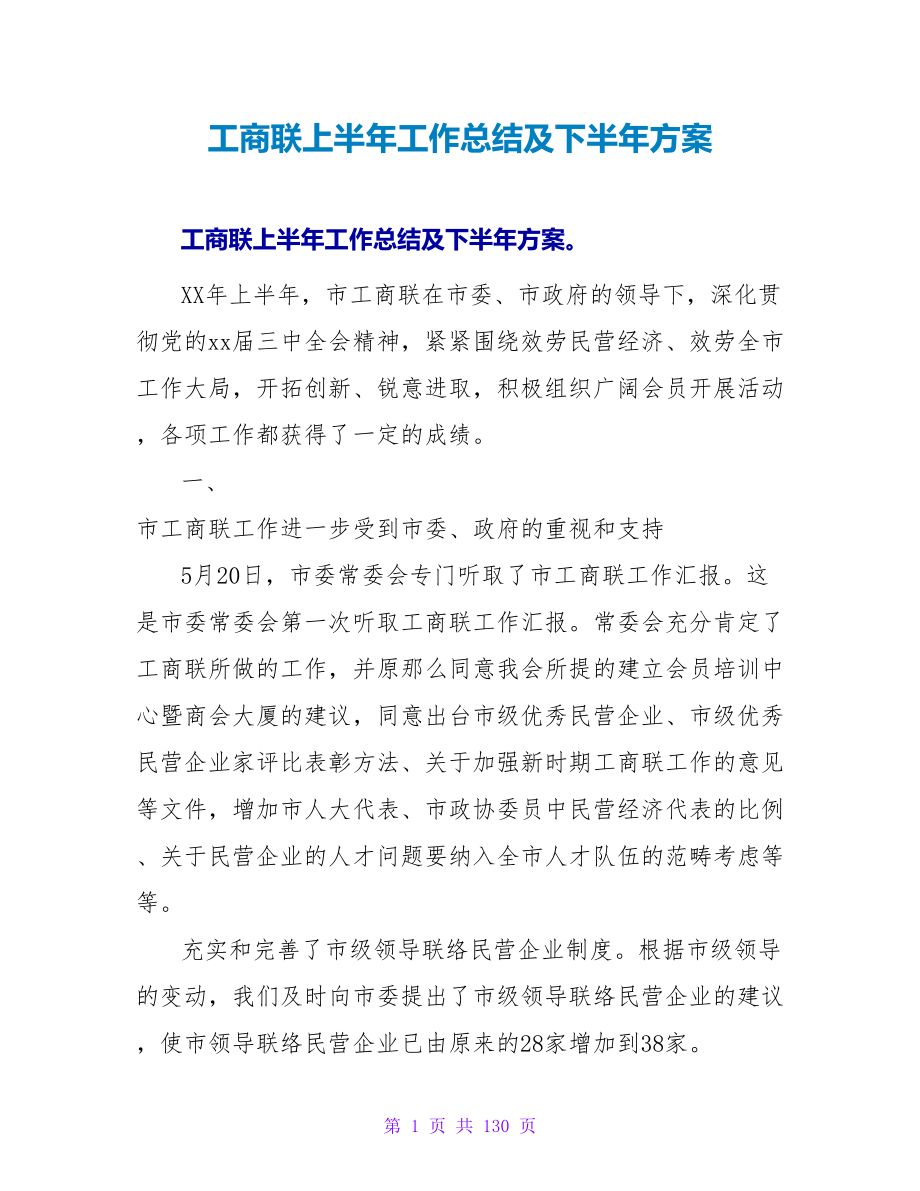 工商联上半年工作总结及下半年方案

工商联上半年工作总结及下半年方案。

XX年上半年，市工商联在市委、市政府的领导下，深化贯彻党的xx届三中全会精神，紧紧围绕效劳民营经济、效劳全市工作大局，开拓创新、锐意进取，积极组织广阔会员开展活动，各项工作都获得了一定的成绩。

一、

市工商联工作进一步受到市委、政府的重视和支持

5月20日，市委常委会专门听取了市工商联工作汇报。这是市委常委会第一次听取工商联工作汇报。常委会充分肯定了工商联所做的工作，并原那么同意我会所提的建立会员培训中心暨商会大厦的建议，同意出台市级优秀民营企业、市级优秀民营企业家评比表彰方法、关于加强新时期工商联工作的意见等文件，增加市人大代表、市政协委员中民营经济代表的比例、关于民营企业的人才问题要纳入全市人才队伍的范畴考虑等等。

充实和完善了市级领导联络民营企业制度。根据市级领导的变动，我们及时向市委提出了市级领导联络民营企业的建议，使市领导联络民营企业已由原来的28家增加到38家。

第 1 页 共 130 页